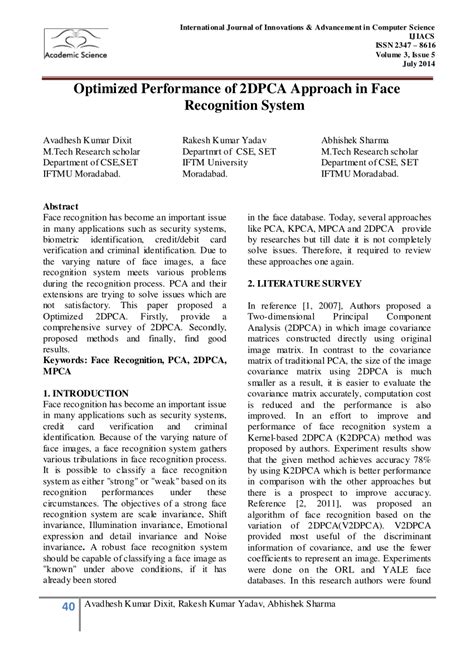 Academic Science

International Journal of Innovations & Advancement in Computer Science
IJIACS
ISSN 2347 – 8616
Volume 3, Issue 5
July 2014

Optimized Performance of 2DPCA Approach in Face Recognition System

Avadhesh Kumar Dixit
M.Tech Research scholar
Department of CSE,SET
IFTMU Moradabad.

Rakesh Kumar Yadav
Departmrt of CSE, SET
IFTM University
Moradabad.

Abhishek Sharma
M.Tech Research scholar
Department of CSE, SET
IFTMU Moradabad.

Abstract
Face recognition has become an important issue in many applications such as security systems, biometric identification, credit/debit card verification and criminal identification. Due to the varying nature of face images, a face recognition system meets various problems during the recognition process. PCA and their extensions are trying to solve issues which are not satisfactory. This paper proposed a Optimized 2DPCA. Firstly, provide a comprehensive survey of 2DPCA. Secondly, proposed methods and finally, find good results.
Keywords: Face Recognition, PCA, 2DPCA, MPCA

1. INTRODUCTION
Face recognition has become an important issue in many applications such as security systems, credit card verification and criminal identification. Because of the varying nature of face images, a face recognition system gathers various tribulations in face recognition process. It is possible to classify a face recognition system as either "strong" or "weak" based on its recognition performances under these circumstances. The objectives of a strong face recognition system are scale invariance, Shift invariance, Illumination invariance, Emotional expression and detail invariance and Noise invariance. A robust face recognition system should be capable of classifying a face image as "known" under above conditions, if it has already been stored

in the face database. Today, several approaches like PCA, KPCA, MPCA and 2DPCA provide by researches but till date it is not completely solve issues. Therefore, it required to review these approaches one again.

2. LITERATURE SURVEY

In reference [1, 2007], Authors proposed a Two-dimensional Principal Component Analysis (2DPCA) in which image covariance matrices constructed directly using original image matrix. In contrast to the covariance matrix of traditional PCA, the size of the image covariance matrix using 2DPCA is much smaller as a result, it is easier to evaluate the covariance matrix accurately, computation cost is reduced and the performance is also improved. In an effort to improve and performance of face recognition system a Kernel-based 2DPCA (K2DPCA) method was proposed by authors. Experiment results show that the given method achieves accuracy 78% by using K2DPCA which is better performance in comparison with the other approaches but there is a prospect to improve accuracy. Reference [2, 2011], was proposed an algorithm of face recognition based on the variation of 2DPCA(V2DPCA). V2DPCA provided most useful of the discriminant information of covariance, and use the fewer coefficients to represent an image. Experiments were done on the ORL and YALE face databases. In this research authors were found

40 Avadhesh Kumar Dixit, Rakesh Kumar Yadav, Abhishek Sharma